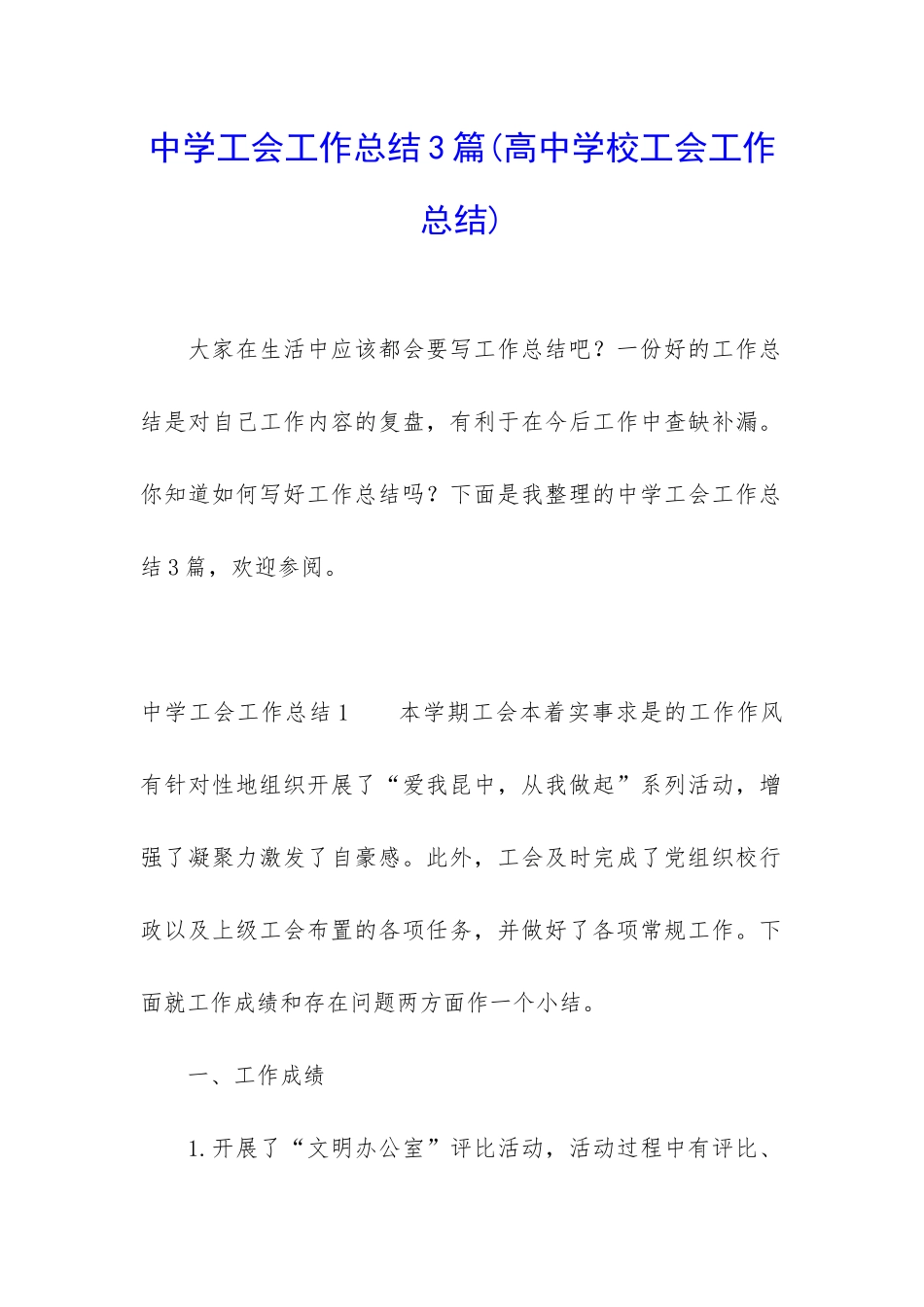 中学工会工作总结３篇(高中学校工会工作总结)

大家在生活中应该都会要写工作总结吧？一份好的工作总结是对自己工作内容的复盘，有利于在今后工作中查缺补漏。你知道如何写好工作总结吗？下面是我整理的中学工会工作总结３篇，欢迎参阅。

中学工会工作总结１　　本学期工会本着实事求是的工作作风有针对性地组织开展了“爱我昆中，从我做起”系列活动，增强了凝聚力激发了自豪感。此外，工会及时完成了党组织校行政以及上级工会布置的各项任务，并做好了各项常规工作。下面就工作成绩和存在问题两方面作一个小结。

一、工作成绩

1.开展了“文明办公室”评比活动，活动过程中有评比、